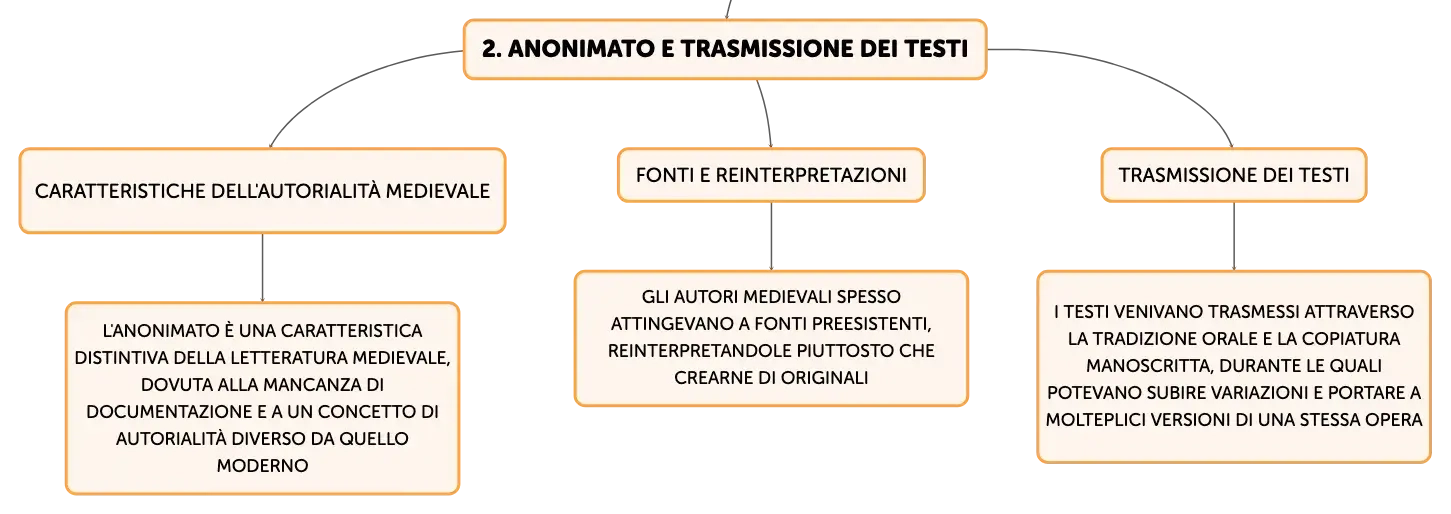 2. ANONIMATO E TRASMISSIONE DEI TESTI

CARATTERISTICHE DELL'AUTORIALITÀ MEDIEVALE

L'ANONIMATO È UNA CARATTERISTICA DISTINTIVA DELLA LETTERATURA MEDIEVALE, DOVUTA ALLA MANCANZA DI DOCUMENTAZIONE E A UN CONCETTO DI AUTORIALITÀ DIVERSO DA QUELLO MODERNO

FONTI E REINTERPRETAZIONI

GLI AUTORI MEDIEVALI SPESSO ATTINGEVANO A FONTI PREESISTENTI, REINTERPRETANDOLE PIUTTOSTO CHE CREARNE DI ORIGINALI

TRASMISSIONE DEI TESTI

I TESTI VENIVANO TRASMESSI ATTRAVERSO LA TRADIZIONE ORALE E LA COPIATURA MANOSCRITTA, DURANTE LE QUALI POTEVANO SUBIRE VARIAZIONI E PORTARE A MOLTEPLICI VERSIONI DI UNA STESSA OPERA